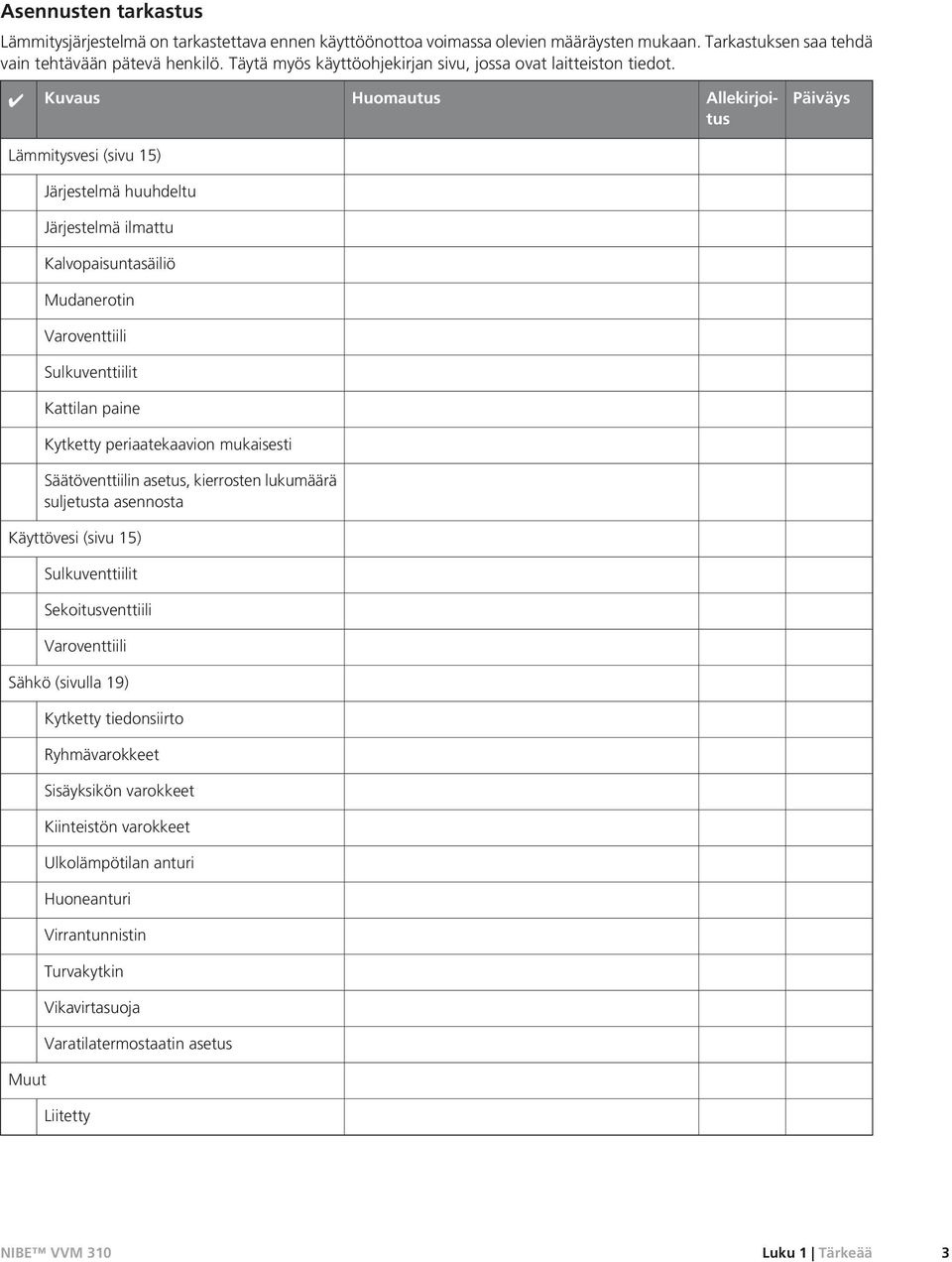 Asennusten tarkastus

Lämmitysjärjestelmä on tarkastettava ennen käyttöönottoa voimassa olevien määräysten mukaan. Tarkastuksen saa tehdä vain tehtävään pätevä henkilö. Täytä myös käyttöohjekirjan sivu, jossa ovat laitteiston tiedot.

| ✔ | Kuvaus | Huomautus | Allekirjoitus | Päiväys |
|---|---|---|---|---|
| Lämmitysvesi (sivu 15) | | | | |
| | Järjestelmä huuhdeltu | | | |
| | Järjestelmä ilmattu | | | |
| | Kalvopaisuntasäiliö | | | |
| | Mudanerotin | | | |
| | Varoventtiili | | | |
| | Sulkuventtiilit | | | |
| | Kattilan paine | | | |
| | Kytketty periaatekaavion mukaisesti | | | |
| | Säätöventtiilin asetus, kierrosten lukumäärä suljetusta asennosta | | | |
| Käyttövesi (sivu 15) | | | | |
| | Sulkuventtiilit | | | |
| | Sekoitusventtiili | | | |
| | Varoventtiili | | | |
| Sähkö (sivulla 19) | | | | |
| | Kytketty tiedonsiirto | | | |
| | Ryhmävarokkeet | | | |
| | Sisäyksikön varokkeet | | | |
| | Kiinteistön varokkeet | | | |
| | Ulkolämpötilan anturi | | | |
| | Huoneanturi | | | |
| | Virrantunnistin | | | |
| | Turvakytkin | | | |
| | Vikavirtasuoja | | | |
| | Varatilatermostaatin asetus | | | |
| Muut | | | | |
| | Liitetty | | | |

NIBE™ VVM 310 Luku 1 | Tärkeää 3